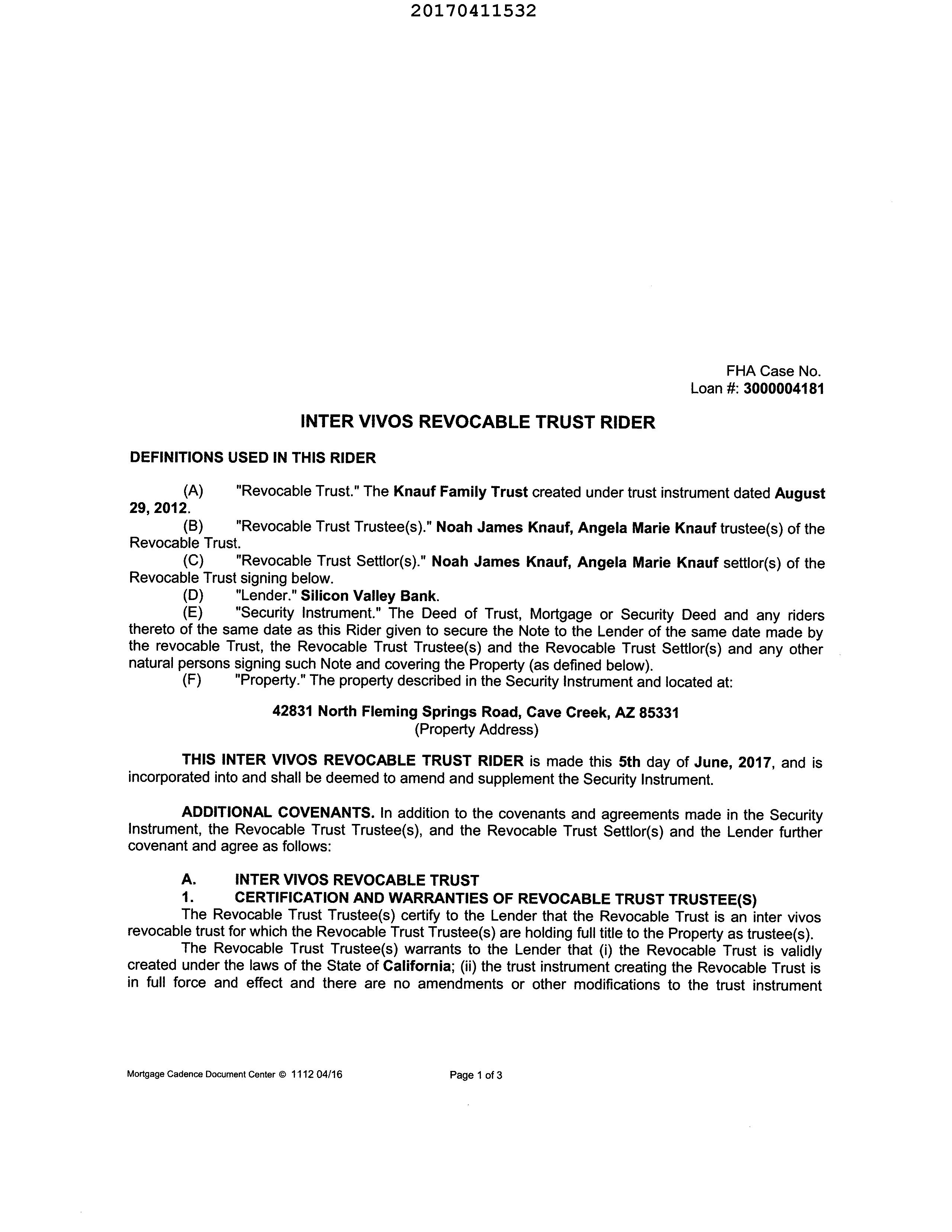 20170411532

FHA Case No.
Loan #: 3000004181

INTER VIVOS REVOCABLE TRUST RIDER

DEFINITIONS USED IN THIS RIDER

(A) "Revocable Trust." The Knauf Family Trust created under trust instrument dated August 29, 2012.
(B) "Revocable Trust Trustee(s)." Noah James Knauf, Angela Marie Knauf trustee(s) of the Revocable Trust.
(C) "Revocable Trust Settlor(s)." Noah James Knauf, Angela Marie Knauf settlor(s) of the Revocable Trust signing below.
(D) "Lender." Silicon Valley Bank.
(E) "Security Instrument." The Deed of Trust, Mortgage or Security Deed and any riders thereto of the same date as this Rider given to secure the Note to the Lender of the same date made by the revocable Trust, the Revocable Trust Trustee(s) and the Revocable Trust Settlor(s) and any other natural persons signing such Note and covering the Property (as defined below).
(F) "Property." The property described in the Security Instrument and located at:

42831 North Fleming Springs Road, Cave Creek, AZ 85331
(Property Address)

THIS INTER VIVOS REVOCABLE TRUST RIDER is made this 5th day of June, 2017, and is incorporated into and shall be deemed to amend and supplement the Security Instrument.

ADDITIONAL COVENANTS. In addition to the covenants and agreements made in the Security Instrument, the Revocable Trust Trustee(s), and the Revocable Trust Settlor(s) and the Lender further covenant and agree as follows:

A. INTER VIVOS REVOCABLE TRUST
1. CERTIFICATION AND WARRANTIES OF REVOCABLE TRUST TRUSTEE(S)
The Revocable Trust Trustee(s) certify to the Lender that the Revocable Trust is an inter vivos revocable trust for which the Revocable Trust Trustee(s) are holding full title to the Property as trustee(s).
The Revocable Trust Trustee(s) warrants to the Lender that (i) the Revocable Trust is validly created under the laws of the State of California; (ii) the trust instrument creating the Revocable Trust is in full force and effect and there are no amendments or other modifications to the trust instrument

Mortgage Cadence Document Center © 1112 04/16
Page 1 of 3